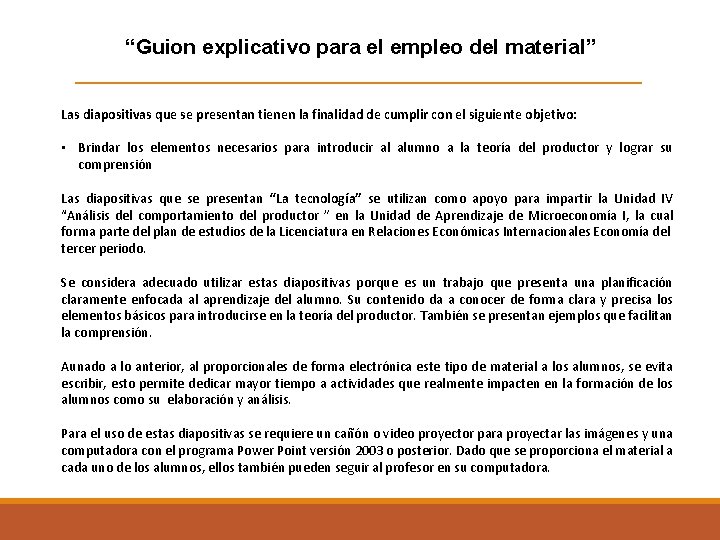 “Guion explicativo para el empleo del material”

Las diapositivas que se presentan tienen la finalidad de cumplir con el siguiente objetivo:

▪ Brindar los elementos necesarios para introducir al alumno a la teoría del productor y lograr su comprensión

Las diapositivas que se presentan “La tecnología” se utilizan como apoyo para impartir la Unidad IV “Análisis del comportamiento del productor ” en la Unidad de Aprendizaje de Microeconomía I, la cual forma parte del plan de estudios de la Licenciatura en Relaciones Económicas Internacionales Economía del tercer periodo.

Se considera adecuado utilizar estas diapositivas porque es un trabajo que presenta una planificación claramente enfocada al aprendizaje del alumno. Su contenido da a conocer de forma clara y precisa los elementos básicos para introducirse en la teoría del productor. También se presentan ejemplos que facilitan la comprensión.

Aunado a lo anterior, al proporcionales de forma electrónica este tipo de material a los alumnos, se evita escribir, esto permite dedicar mayor tiempo a actividades que realmente impacten en la formación de los alumnos como su elaboración y análisis.

Para el uso de estas diapositivas se requiere un cañón o video proyector para proyectar las imágenes y una computadora con el programa Power Point versión 2003 o posterior. Dado que se proporciona el material a cada uno de los alumnos, ellos también pueden seguir al profesor en su computadora.